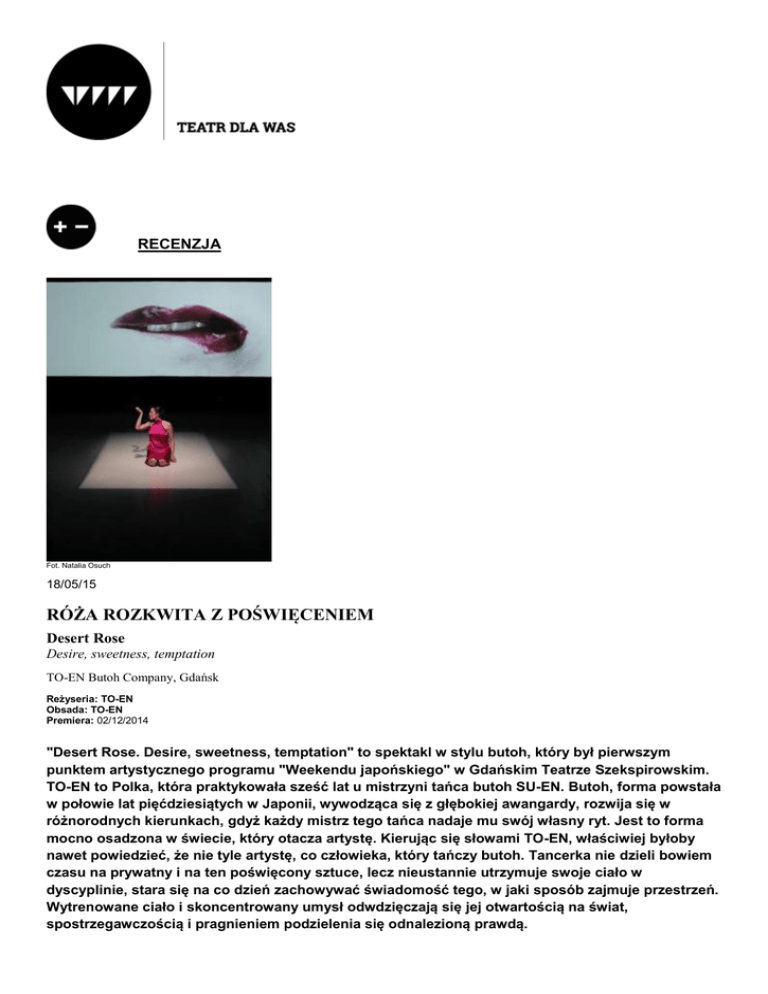 TEATR DLA WAS

+ −

RECENZJA

Fot. Natalia Osuch

18/05/15

RÓŻA ROZKWITA Z POŚWIĘCENIEM

Desert Rose

Desire, sweetness, temptation

TO-EN Butoh Company, Gdańsk

Reżyseria: TO-EN
Obsada: TO-EN
Premiera: 02/12/2014

"Desert Rose. Desire, sweetness, temptation" to spektakl w stylu butoh, który był pierwszym punktem artystycznego programu "Weekendu japońskiego" w Gdańskim Teatrze Szekspirowskim. TO-EN to Polka, która praktykowała sześć lat u mistrzyni tańca butoh SU-EN. Butoh, forma powstała w połowie lat pięćdziesiątych w Japonii, wywodząca się z głębokiej awangardy, rozwija się w różnorodnych kierunkach, gdyż każdy mistrz tego tańca nadaje mu swój własny ryt. Jest to forma mocno osadzona w świecie, który otacza artystę. Kierując się słowami TO-EN, właściwiej byłoby nawet powiedzieć, że nie tyle artystę, co człowieka, który tańczy butoh. Tancerka nie dzieli bowiem czasu na prywatny i na ten poświęcony sztuce, lecz nieustannie utrzymuje swoje ciało w dyscyplinie, stara się na co dzień zachowywać świadomość tego, w jaki sposób zajmuje przestrzeń. Wytrenowane ciało i skoncentrowany umysł odwdzięczają się jej otwartością na świat, spostrzegawczością i pragnieniem podzielenia się odnalezioną prawdą.